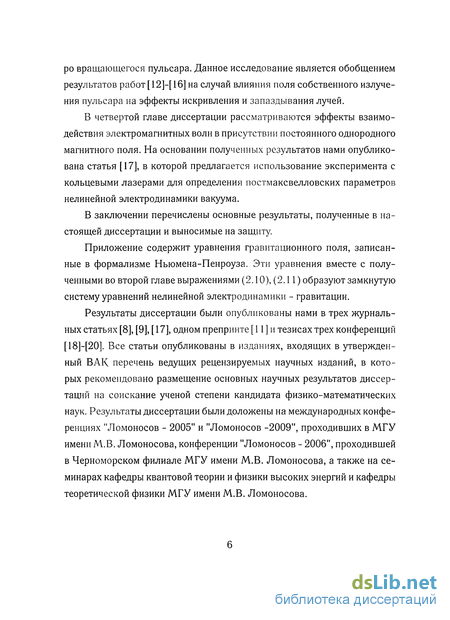 ро вращающегося пульсара. Данное исследование является обобщением результатов работ [12]-[16] на случай влияния поля собственного излучения пульсара на эффекты искривления и запаздывания лучей.

В четвертой главе диссертации рассматриваются эффекты взаимодействия электромагнитных волн в присутствии постоянного однородного магнитного поля. На основании полученных результатов нами опубликована статья [17], в которой предлагается использование эксперимента с кольцевыми лазерами для определения постмаксвелловских параметров нелинейной электродинамики вакуума.

В заключении перечислены основные результаты, полученные в настоящей диссертации и выносимые на защиту.

Приложение содержит уравнения гравитационного поля, записанные в формализме Ньюмена-Пенроуза. Эти уравнения вместе с полученными во второй главе выражениями (2.10), (2.11) образуют замкнутую систему уравнений нелинейной электродинамики - гравитации.

Результаты диссертации были опубликованы нами в трех журнальных статьях [8], [9], [17], одном препринте [11] и тезисах трех конференций [18]-[20]. Все статьи опубликованы в изданиях, входящих в утвержденный ВАК перечень ведущих рецензируемых научных изданий, в которых рекомендовано размещение основных научных результатов диссертаций на соискание ученой степени кандидата физико-математических наук. Результаты диссертации были доложены на международных конференциях "Ломоносов - 2005" и "Ломоносов -2009", проходивших в МГУ имени М.В. Ломоносова, конференции "Ломоносов - 2006", проходившей в Черноморском филиале МГУ имени М.В. Ломоносова, а также на семинарах кафедры квантовой теории и физики высоких энергий и кафедры теоретической физики МГУ имени М.В. Ломоносова.

6

dsLib.net
библиотека диссертаций